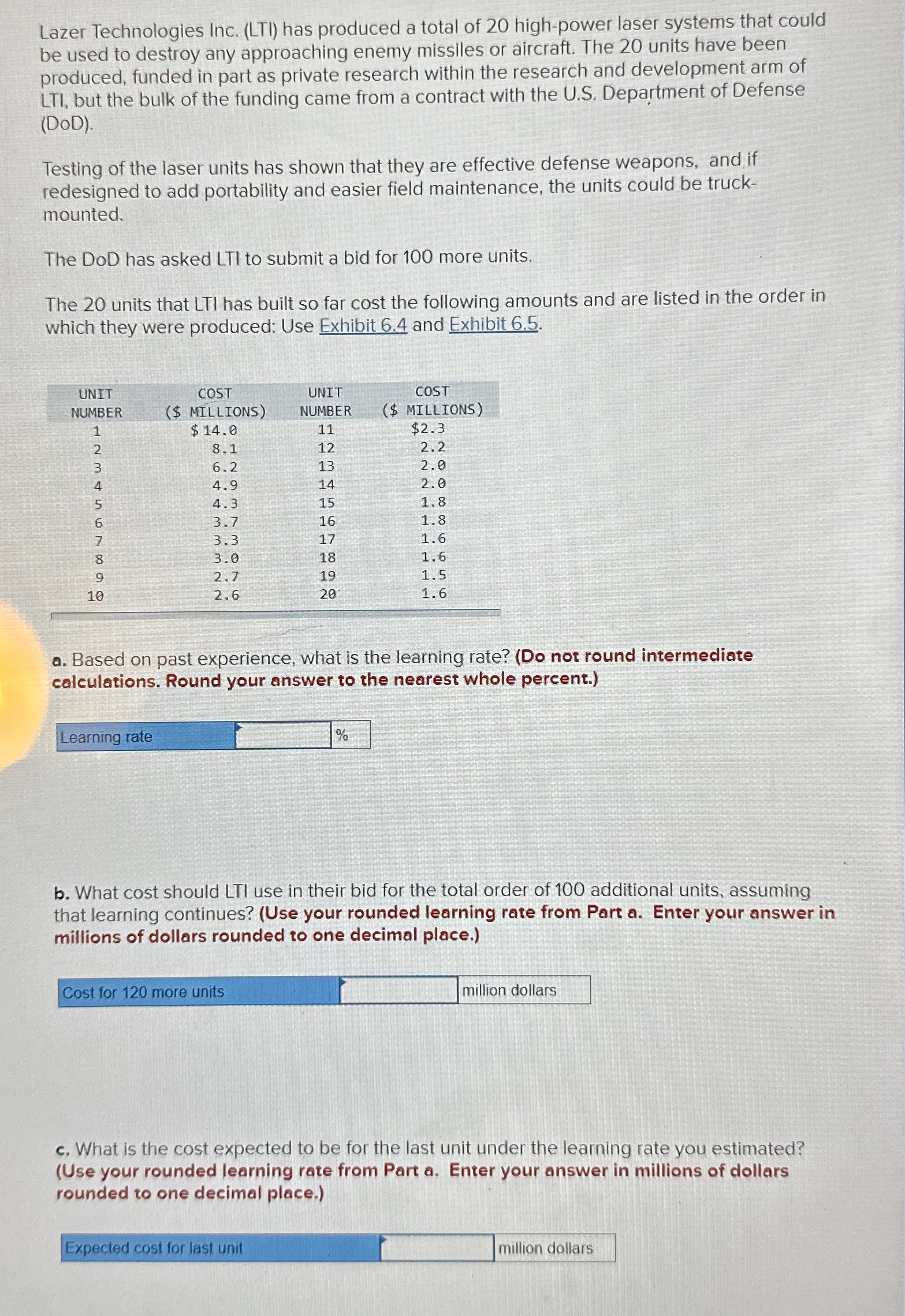 Lazer Technologies Inc. (LTI) has produced a total of 20 high-power laser systems that could be used to destroy any approaching enemy missiles or aircraft. The 20 units have been produced, funded in part as private research within the research and development arm of LTI, but the bulk of the funding came from a contract with the U.S. Department of Defense (DoD).

Testing of the laser units has shown that they are effective defense weapons, and if redesigned to add portability and easier field maintenance, the units could be truck-mounted.

The DoD has asked LTI to submit a bid for 100 more units.

The 20 units that LTI has built so far cost the following amounts and are listed in the order in which they were produced: Use Exhibit 6.4 and Exhibit 6.5.

| UNIT NUMBER | COST ($ MILLIONS) | UNIT NUMBER | COST ($ MILLIONS) |
|---|---|---|---|
| 1 | $ 14.0 | 11 | $2.3 |
| 2 | 8.1 | 12 | 2.2 |
| 3 | 6.2 | 13 | 2.0 |
| 4 | 4.9 | 14 | 2.0 |
| 5 | 4.3 | 15 | 1.8 |
| 6 | 3.7 | 16 | 1.8 |
| 7 | 3.3 | 17 | 1.6 |
| 8 | 3.0 | 18 | 1.6 |
| 9 | 2.7 | 19 | 1.5 |
| 10 | 2.6 | 20 | 1.6 |

a. Based on past experience, what is the learning rate? (Do not round intermediate calculations. Round your answer to the nearest whole percent.)

Learning rate | | %

b. What cost should LTI use in their bid for the total order of 100 additional units, assuming that learning continues? (Use your rounded learning rate from Part a. Enter your answer in millions of dollars rounded to one decimal place.)

Cost for 120 more units | | million dollars

c. What is the cost expected to be for the last unit under the learning rate you estimated? (Use your rounded learning rate from Part a. Enter your answer in millions of dollars rounded to one decimal place.)

Expected cost for last unit | | million dollars